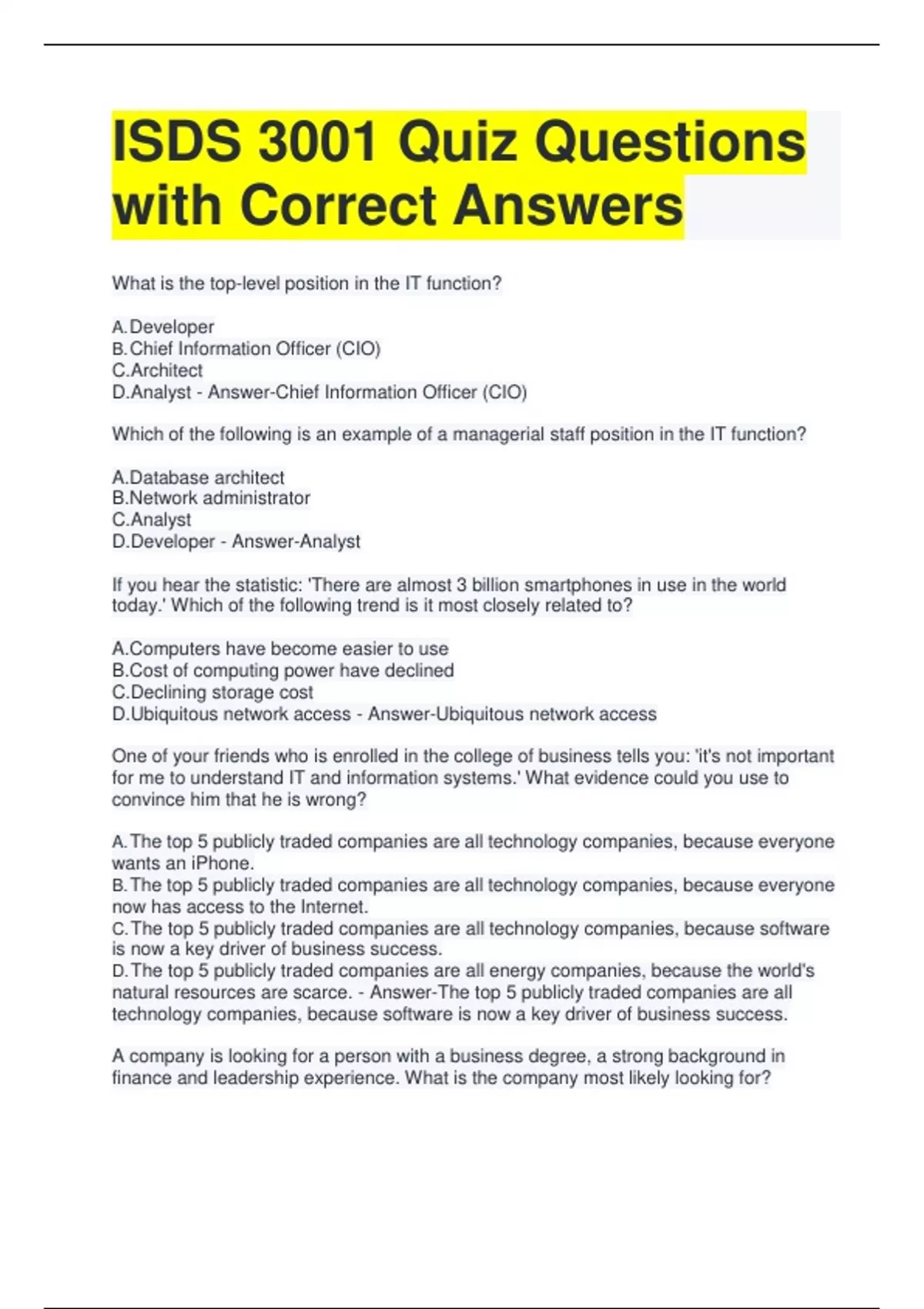 ISDS 3001 Quiz Questions with Correct Answers

What is the top-level position in the IT function?

A.Developer
B.Chief Information Officer (CIO)
C.Architect
D.Analyst - Answer-Chief Information Officer (CIO)

Which of the following is an example of a managerial staff position in the IT function?

A.Database architect
B.Network administrator
C.Analyst
D.Developer - Answer-Analyst

If you hear the statistic: 'There are almost 3 billion smartphones in use in the world today.' Which of the following trend is it most closely related to?

A.Computers have become easier to use
B.Cost of computing power have declined
C.Declining storage cost
D.Ubiquitous network access - Answer-Ubiquitous network access

One of your friends who is enrolled in the college of business tells you: 'it's not important for me to understand IT and information systems.' What evidence could you use to convince him that he is wrong?

A.The top 5 publicly traded companies are all technology companies, because everyone wants an iPhone.
B.The top 5 publicly traded companies are all technology companies, because everyone now has access to the Internet.
C.The top 5 publicly traded companies are all technology companies, because software is now a key driver of business success.
D.The top 5 publicly traded companies are all energy companies, because the world's natural resources are scarce. - Answer-The top 5 publicly traded companies are all technology companies, because software is now a key driver of business success.

A company is looking for a person with a business degree, a strong background in finance and leadership experience. What is the company most likely looking for?